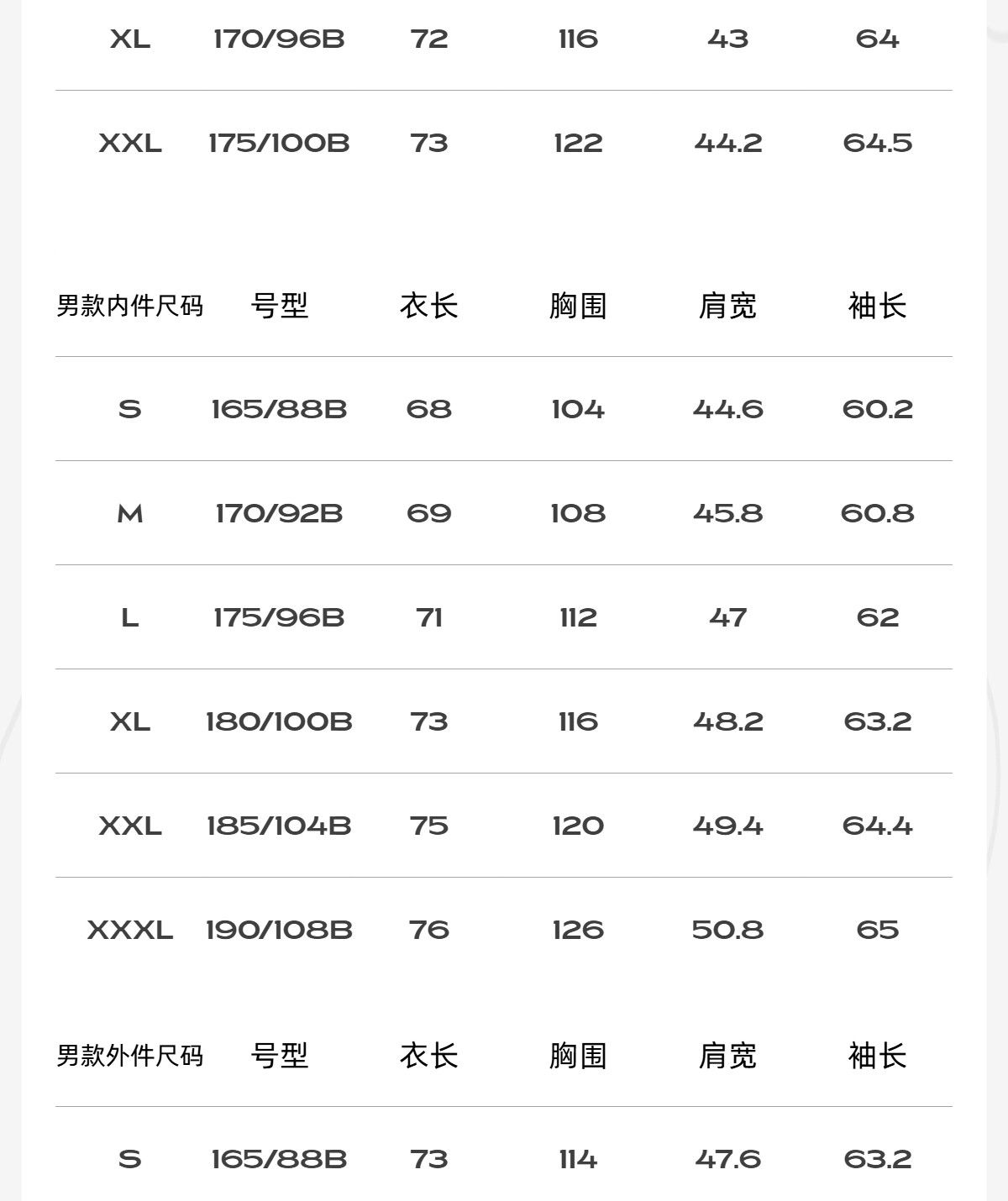 | XL | 170/96B | 72 | 116 | 43 | 64 |
|---|---|---|---|---|---|
| XXL | 175/100B | 73 | 122 | 44.2 | 64.5 |

| 男款内件尺码 | 号型 | 衣长 | 胸围 | 肩宽 | 袖长 |
|---|---|---|---|---|---|
| S | 165/88B | 68 | 104 | 44.6 | 60.2 |
| M | 170/92B | 69 | 108 | 45.8 | 60.8 |
| L | 175/96B | 71 | 112 | 47 | 62 |
| XL | 180/100B | 73 | 116 | 48.2 | 63.2 |
| XXL | 185/104B | 75 | 120 | 49.4 | 64.4 |
| XXXL | 190/108B | 76 | 126 | 50.8 | 65 |

| 男款外件尺码 | 号型 | 衣长 | 胸围 | 肩宽 | 袖长 |
|---|---|---|---|---|---|
| S | 165/88B | 73 | 114 | 47.6 | 63.2 |